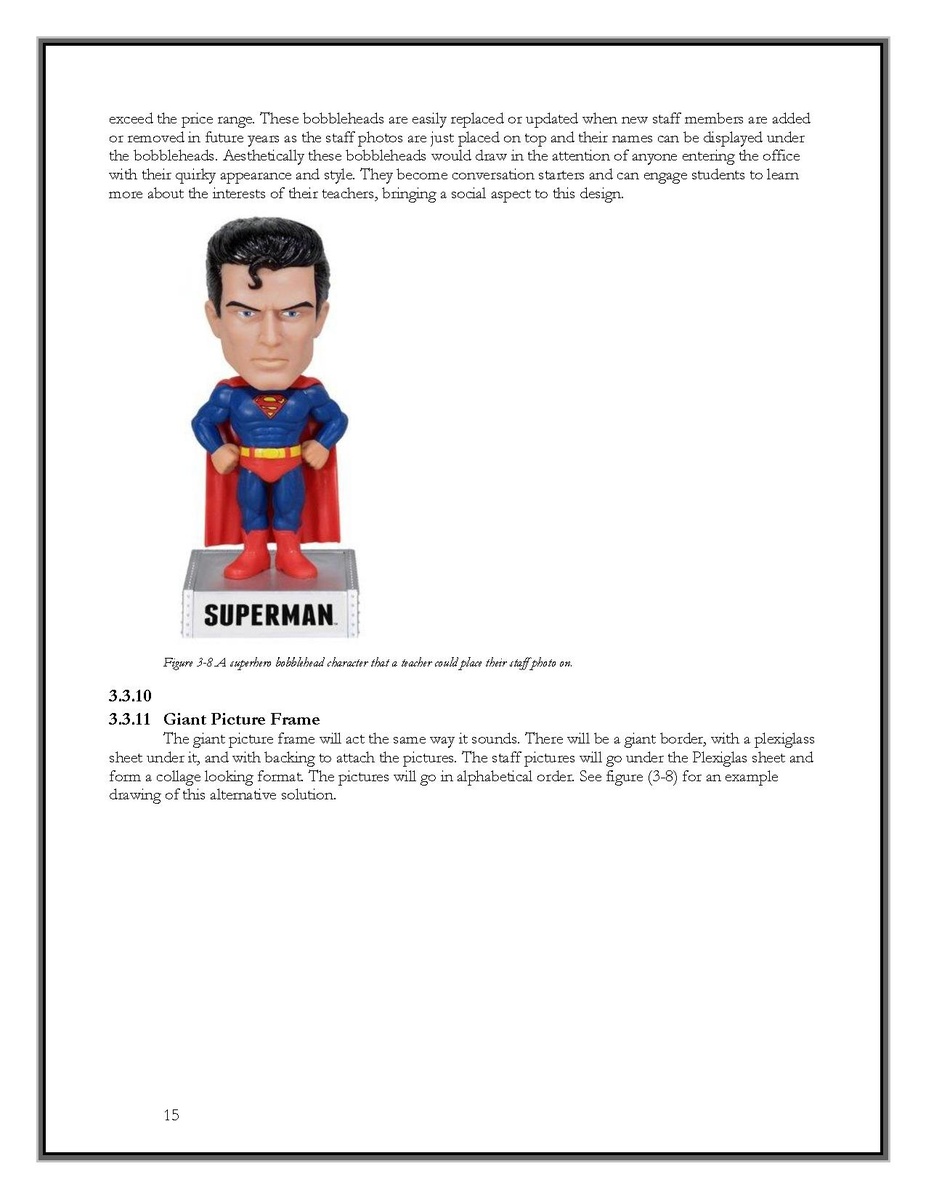 exceed the price range. These bobbleheads are easily replaced or updated when new staff members are added or removed in future years as the staff photos are just placed on top and their names can be displayed under the bobbleheads. Aesthetically these bobbleheads would draw in the attention of anyone entering the office with their quirky appearance and style. They become conversation starters and can engage students to learn more about the interests of their teachers, bringing a social aspect to this design.

SUPERMAN

Figure 3-8 A superhero bobblehead character that a teacher could place their staff photo on.

3.3.10

3.3.11 Giant Picture Frame

The giant picture frame will act the same way it sounds. There will be a giant border, with a plexiglass sheet under it, and with backing to attach the pictures. The staff pictures will go under the Plexiglas sheet and form a collage looking format. The pictures will go in alphabetical order. See figure (3-8) for an example drawing of this alternative solution.

15